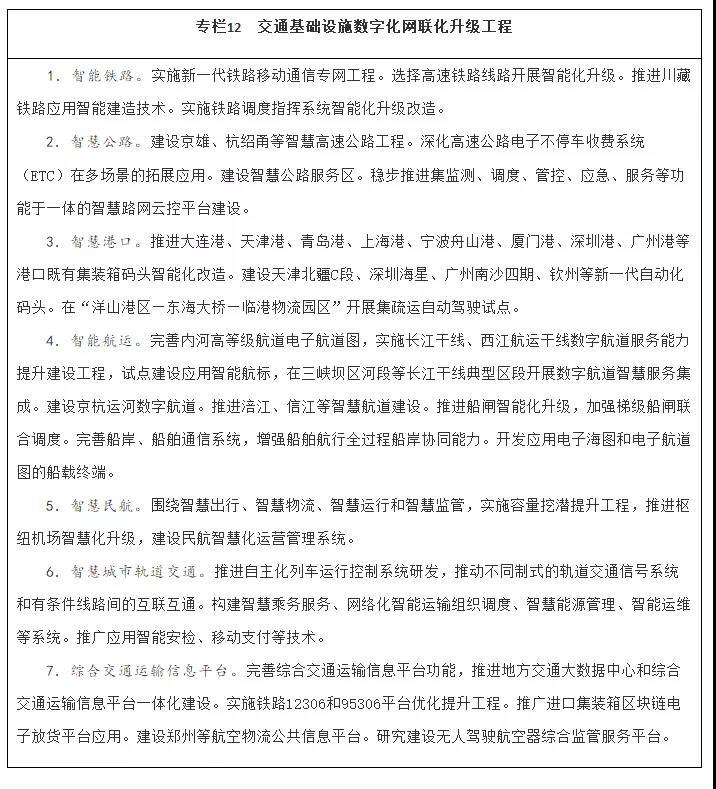 专栏12　交通基础设施数字化网联化升级工程

1. 智能铁路。实施新一代铁路移动通信专网工程。选择高速铁路线路开展智能化升级。推进川藏铁路应用智能建造技术。实施铁路调度指挥系统智能化升级改造。

2. 智慧公路。建设京雄、杭绍甬等智慧高速公路工程。深化高速公路电子不停车收费系统（ETC）在多场景的拓展应用。建设智慧公路服务区。稳步推进集监测、调度、管控、应急、服务等功能于一体的智慧路网云控平台建设。

3. 智慧港口。推进大连港、天津港、青岛港、上海港、宁波舟山港、厦门港、深圳港、广州港等港口既有集装箱码头智能化改造。建设天津北疆C段、深圳海星、广州南沙四期、钦州等新一代自动化码头。在“洋山港区－东海大桥－临港物流园区”开展集疏运自动驾驶试点。

4. 智能航运。完善内河高等级航道电子航道图，实施长江干线、西江航运干线数字航道服务能力提升建设工程，试点建设应用智能航标，在三峡坝区河段等长江干线典型区段开展数字航道智慧服务集成。建设京杭运河数字航道。推进涪江、信江等智慧航道建设。推进船闸智能化升级，加强梯级船闸联合调度。完善船岸、船舶通信系统，增强船舶航行全过程船岸协同能力。开发应用电子海图和电子航道图的船载终端。

5. 智慧民航。围绕智慧出行、智慧物流、智慧运行和智慧监管，实施容量挖潜提升工程，推进枢纽机场智慧化升级，建设民航智慧化运营管理系统。

6. 智慧城市轨道交通。推进自主化列车运行控制系统研发，推动不同制式的轨道交通信号系统和有条件线路间的互联互通。构建智慧乘务服务、网络化智能运输组织调度、智慧能源管理、智能运维等系统。推广应用智能安检、移动支付等技术。

7. 综合交通运输信息平台。完善综合交通运输信息平台功能，推进地方交通大数据中心和综合交通运输信息平台一体化建设。实施铁路12306和95306平台优化提升工程。推广进口集装箱区块链电子放货平台应用。建设郑州等航空物流公共信息平台。研究建设无人驾驶航空器综合监管服务平台。